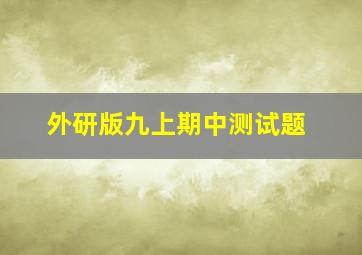 外研版九上期中测试题